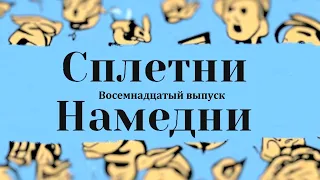 Сплетни
Восемнадцатый выпуск
Намедни